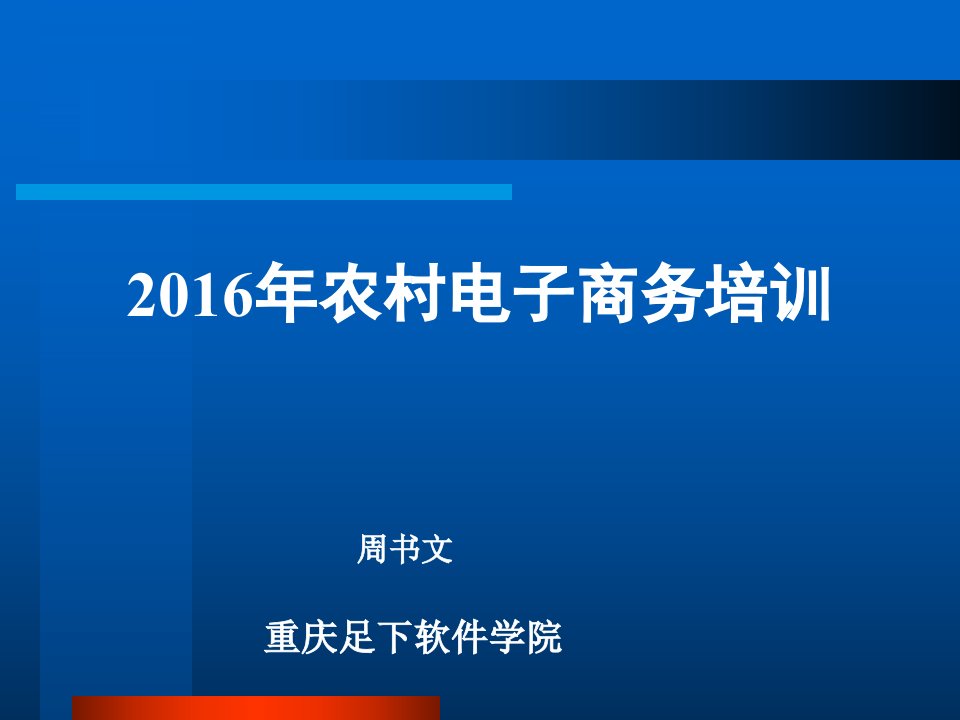 2016年农村电子商务培训

周书文

重庆足下软件学院